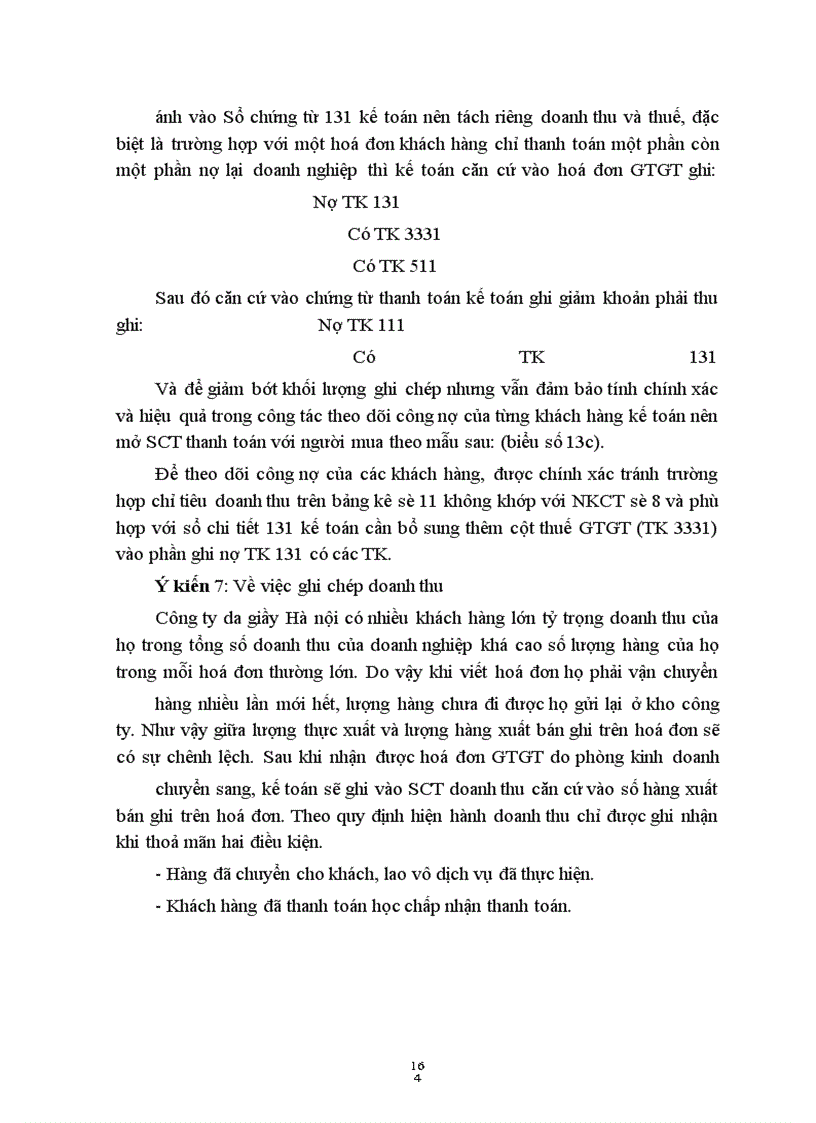 ánh vào Sổ chứng từ 131 kế toán nên tách riêng doanh thu và thuế, đặc biệt là trường hợp với một hoá đơn khách hàng chỉ thanh toán một phần còn một phần nợ lại doanh nghiệp thì kế toán căn cứ vào hoá đơn GTGT ghi:

Nợ TK 131

Có TK 3331

Có TK 511

Sau đó căn cứ vào chứng từ thanh toán kế toán ghi giảm khoản phải thu ghi: Nợ TK 111

Có TK 131

Và để giảm bớt khối lượng ghi chép nhưng vẫn đảm bảo tính chính xác và hiệu quả trong công tác theo dõi công nợ của từng khách hàng kế toán nên mở SCT thanh toán với người mua theo mẫu sau: (biểu số 13c).

Để theo dõi công nợ của các khách hàng, được chính xác tránh trường hợp chỉ tiêu doanh thu trên bảng kê sè 11 không khớp với NKCT sè 8 và phù hợp với sổ chi tiết 131 kế toán cần bổ sung thêm cột thuế GTGT (TK 3331) vào phần ghi nợ TK 131 có các TK.

Ý kiến 7: Về việc ghi chép doanh thu

Công ty da giầy Hà nội có nhiều khách hàng lớn tỷ trọng doanh thu của họ trong tổng số doanh thu của doanh nghiệp khá cao số lượng hàng của họ trong mỗi hoá đơn thường lớn. Do vậy khi viết hoá đơn họ phải vận chuyển

hàng nhiều lần mới hết, lượng hàng chưa đi được họ gửi lại ở kho công ty. Như vậy giữa lượng thực xuất và lượng hàng xuất bán ghi trên hoá đơn sẽ có sự chênh lệch. Sau khi nhận được hoá đơn GTGT do phòng kinh doanh

chuyển sang, kế toán sẽ ghi vào SCT doanh thu căn cứ vào số hàng xuất bán ghi trên hoá đơn. Theo quy định hiện hành doanh thu chỉ được ghi nhận khi thoả mãn hai điều kiện.

- Hàng đã chuyển cho khách, lao vô dịch vụ đã thực hiện.

- Khách hàng đã thanh toán học chấp nhận thanh toán.

16
4